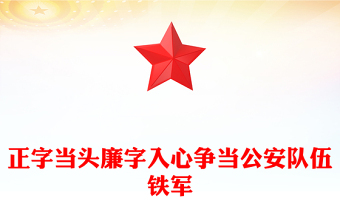 正字当头廉字入心争当公安队伍铁军